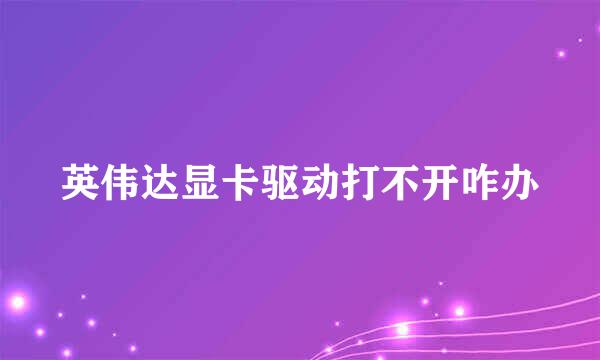 英伟达显卡驱动打不开咋办